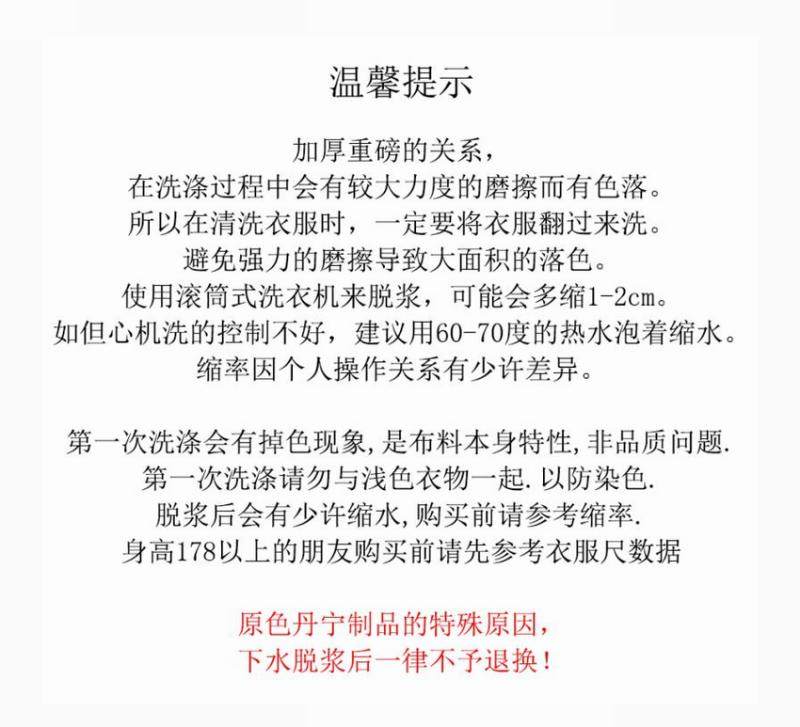 温馨提示

加厚重磅的关系，
在洗涤过程中会有较大力度的磨擦而有色落。
所以在清洗衣服时，一定要将衣服翻过来洗。
避免强力的磨擦导致大面积的落色。
使用滚筒式洗衣机来脱浆，可能会多缩1-2cm。
如但心机洗的控制不好，建议用60-70度的热水泡着缩水。
缩率因个人操作关系有少许差异。

第一次洗涤会有掉色现象,是布料本身特性,非品质问题.
第一次洗涤请勿与浅色衣物一起.以防染色.
脱浆后会有少许缩水,购买前请参考缩率.
身高178以上的朋友购买前请先参考衣服尺数据

原色丹宁制品的特殊原因，
下水脱浆后一律不予退换！